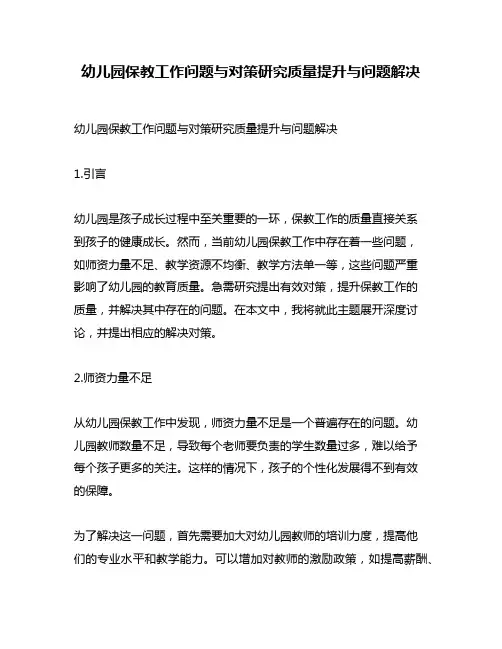 幼儿园保教工作问题与对策研究质量提升与问题解决

幼儿园保教工作问题与对策研究质量提升与问题解决

1.引言

幼儿园是孩子成长过程中至关重要的一环，保教工作的质量直接关系到孩子的健康成长。然而，当前幼儿园保教工作中存在着一些问题，如师资力量不足、教学资源不均衡、教学方法单一等，这些问题严重影响了幼儿园的教育质量。急需研究提出有效对策，提升保教工作的质量，并解决其中存在的问题。在本文中，我将就此主题展开深度讨论，并提出相应的解决对策。

2.师资力量不足

从幼儿园保教工作中发现，师资力量不足是一个普遍存在的问题。幼儿园教师数量不足，导致每个老师要负责的学生数量过多，难以给予每个孩子更多的关注。这样的情况下，孩子的个性化发展得不到有效的保障。

为了解决这一问题，首先需要加大对幼儿园教师的培训力度，提高他们的专业水平和教学能力。可以增加对教师的激励政策，如提高薪酬、